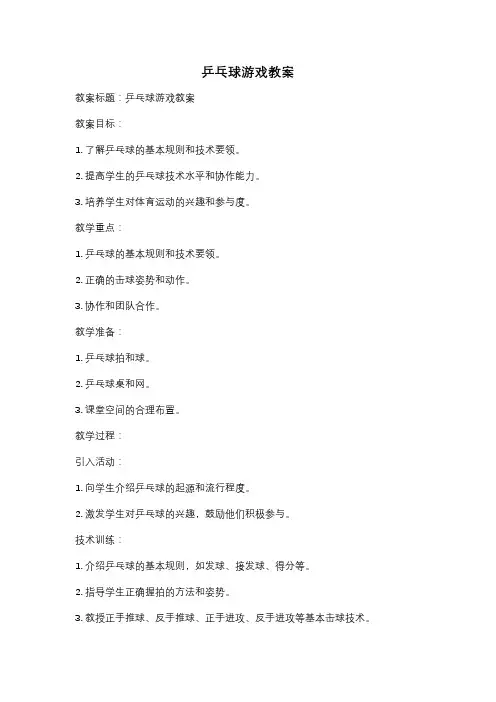 乒乓球游戏教案

教案标题：乒乓球游戏教案

教案目标：

1. 了解乒乓球的基本规则和技术要领。

2. 提高学生的乒乓球技术水平和协作能力。

3. 培养学生对体育运动的兴趣和参与度。

教学重点：

1. 乒乓球的基本规则和技术要领。

2. 正确的击球姿势和动作。

3. 协作和团队合作。

教学准备：

1. 乒乓球拍和球。

2. 乒乓球桌和网。

3. 课堂空间的合理布置。

教学过程：

引入活动：

1. 向学生介绍乒乓球的起源和流行程度。

2. 激发学生对乒乓球的兴趣，鼓励他们积极参与。

技术训练：

1. 介绍乒乓球的基本规则，如发球、接发球、得分等。

2. 指导学生正确握拍的方法和姿势。

3. 教授正手推球、反手推球、正手进攻、反手进攻等基本击球技术。